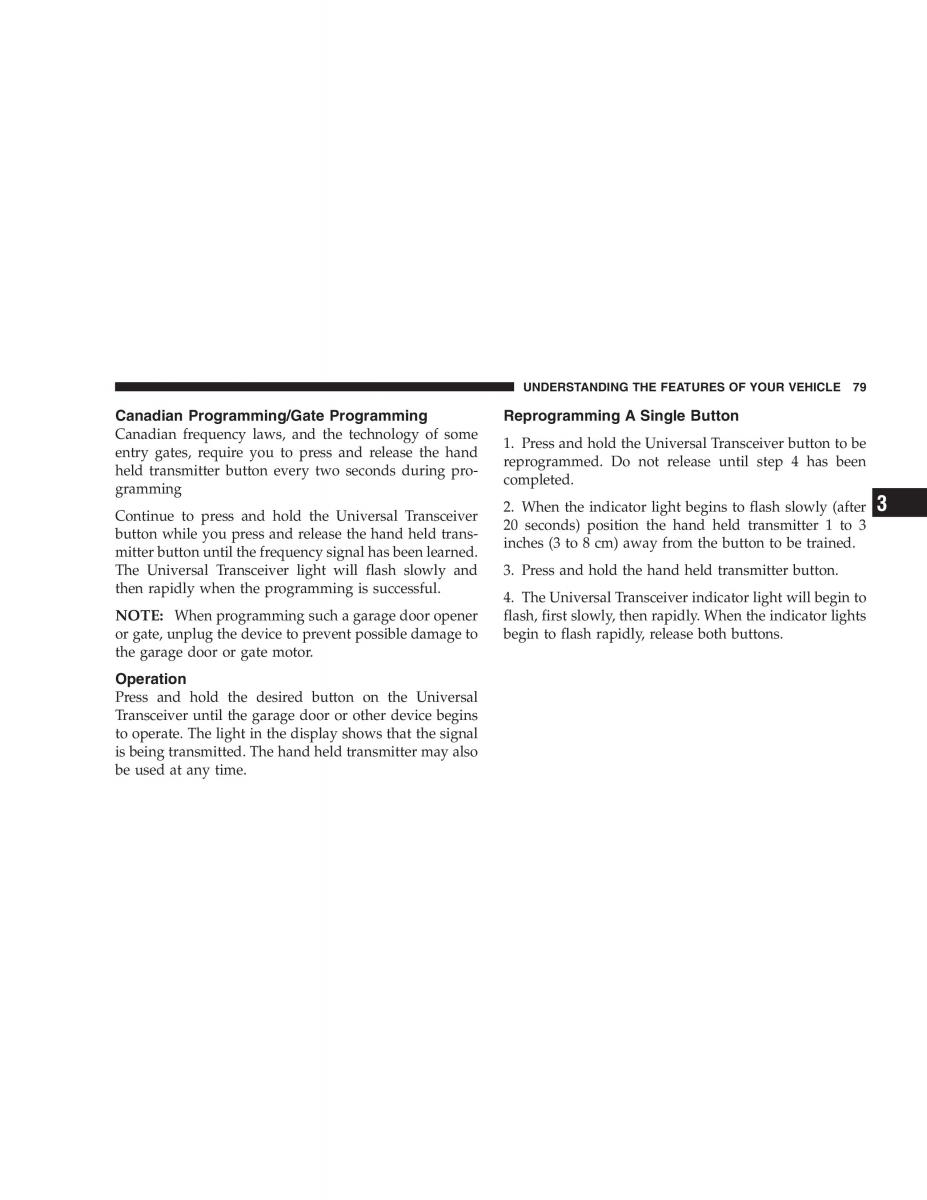 UNDERSTANDING THE FEATURES OF YOUR VEHICLE 79

Canadian Programming/Gate Programming
Canadian frequency laws, and the technology of some entry gates, require you to press and release the hand held transmitter button every two seconds during programming

Continue to press and hold the Universal Transceiver button while you press and release the hand held transmitter button until the frequency signal has been learned. The Universal Transceiver light will flash slowly and then rapidly when the programming is successful.

NOTE: When programming such a garage door opener or gate, unplug the device to prevent possible damage to the garage door or gate motor.

Operation
Press and hold the desired button on the Universal Transceiver until the garage door or other device begins to operate. The light in the display shows that the signal is being transmitted. The hand held transmitter may also be used at any time.

Reprogramming A Single Button

1. Press and hold the Universal Transceiver button to be reprogrammed. Do not release until step 4 has been completed.

2. When the indicator light begins to flash slowly (after 20 seconds) position the hand held transmitter 1 to 3 inches (3 to 8 cm) away from the button to be trained.

3. Press and hold the hand held transmitter button.

4. The Universal Transceiver indicator light will begin to flash, first slowly, then rapidly. When the indicator lights begin to flash rapidly, release both buttons.

3